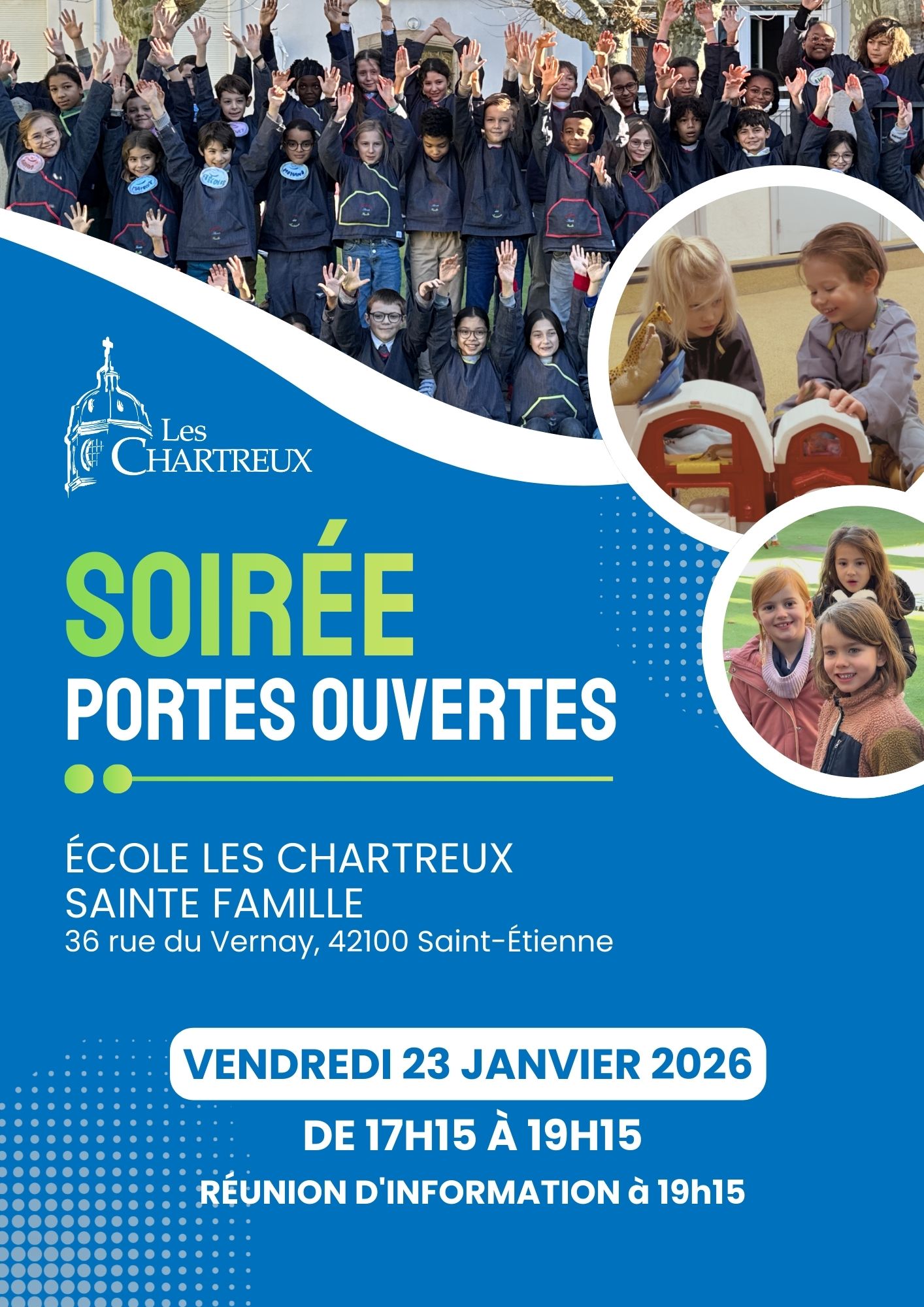 Les
CHARTREUX

SOIRÉE
PORTES OUVERTES

ÉCOLE LES CHARTREUX
SAINTE FAMILLE
36 rue du Vernay, 42100 Saint-Étienne

VENDREDI 23 JANVIER 2026

DE 17H15 À 19H15

RÉUNION D'INFORMATION à 19h15